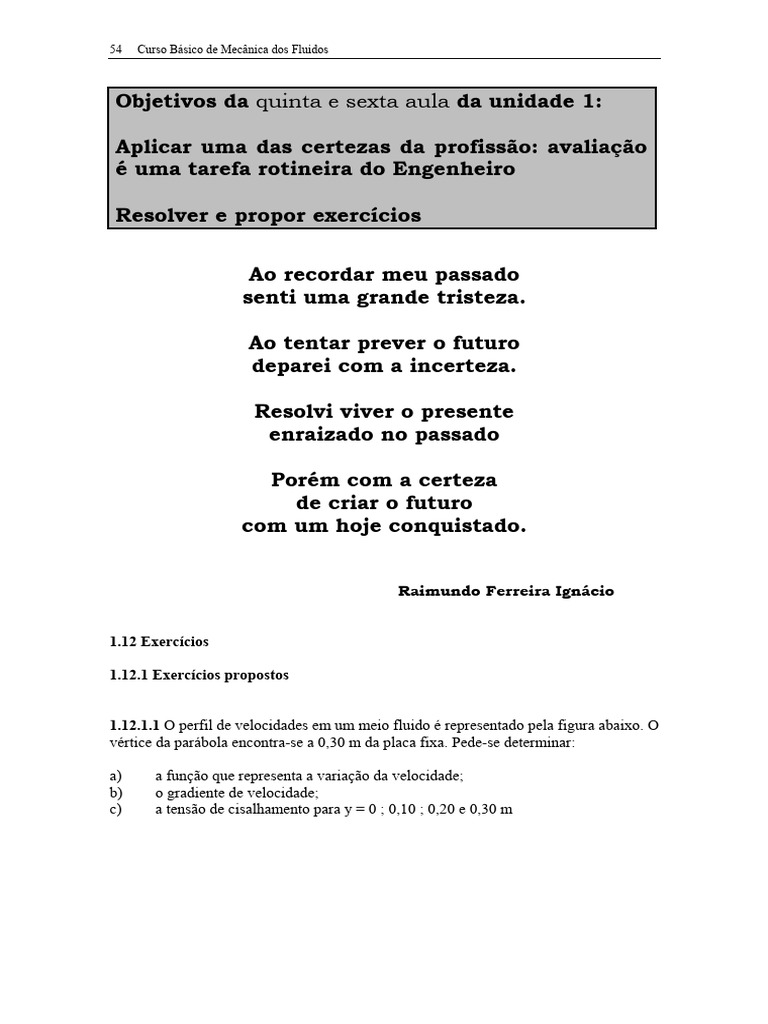 54 Curso Básico de Mecânica dos Fluidos

Objetivos da quinta e sexta aula da unidade 1:

Aplicar uma das certezas da profissão: avaliação é uma tarefa rotineira do Engenheiro

Resolver e propor exercícios

Ao recordar meu passado
senti uma grande tristeza.

Ao tentar prever o futuro
deparei com a incerteza.

Resolvi viver o presente
enraizado no passado

Porém com a certeza
de criar o futuro
com um hoje conquistado.

Raimundo Ferreira Ignácio

1.12 Exercícios

1.12.1 Exercícios propostos

1.12.1.1 O perfil de velocidades em um meio fluido é representado pela figura abaixo. O vértice da parábola encontra-se a 0,30 m da placa fixa. Pede-se determinar:

a) a função que representa a variação da velocidade;
b) o gradiente de velocidade;
c) a tensão de cisalhamento para y = 0 ; 0,10 ; 0,20 e 0,30 m